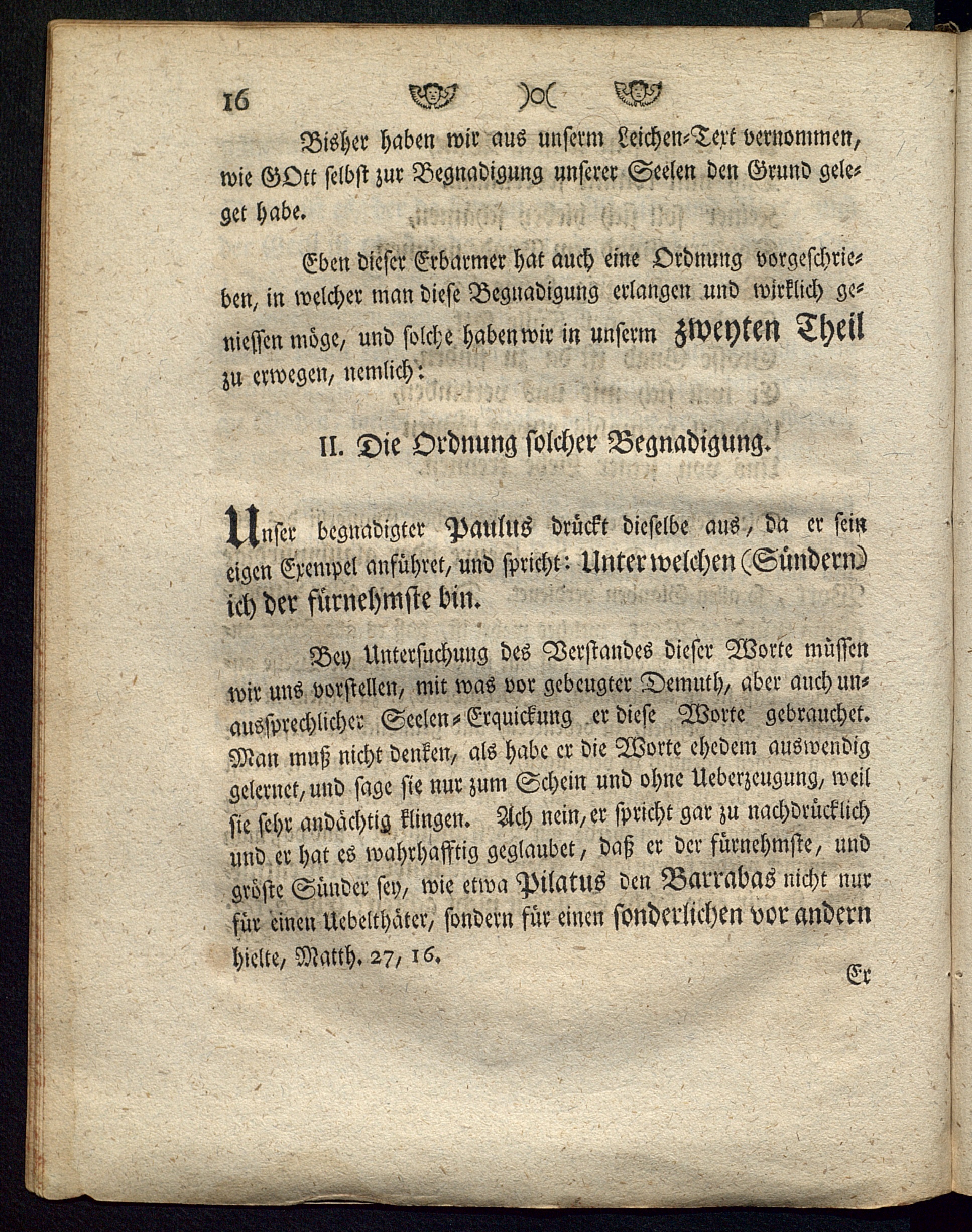 16 )o(

Bisher haben wir aus unserm Leichen-Text vernommen, wie GOtt selbst zur Begnadigung unserer Seelen den Grund geleget habe.

Eben dieser Erbarmer hat auch eine Ordnung vorgeschrieben, in welcher man diese Begnadigung erlangen und wirklich geniessen möge, und solche haben wir in unserm zweyten Theil zu erwegen, nemlich:

II. Die Ordnung solcher Begnadigung.

Unser begnadigter Paulus drückt dieselbe aus, da er sein eigen Exempel anführet, und spricht: Unter welchen (Sündern) ich der fürnehmste bin.

Bey Untersuchung des Verstandes dieser Worte müssen wir uns vorstellen, mit was vor gebeugter Demuth, aber auch unaussprechlicher Seelen-Erquickung er diese Worte gebrauchet. Man muß nicht denken, als habe er die Worte ehedem auswendig gelernet, und sage sie nur zum Schein und ohne Ueberzeugung, weil sie sehr andächtig klingen. Ach nein, er spricht gar zu nachdrücklich und er hat es wahrhafftig geglaubet, daß er der fürnehmste, und gröste Sünder sey, wie etwa Pilatus den Barrabas nicht nur für einen Uebelthäter, sondern für einen sonderlichen vor andern hielte, Matth. 27, 16.

Er